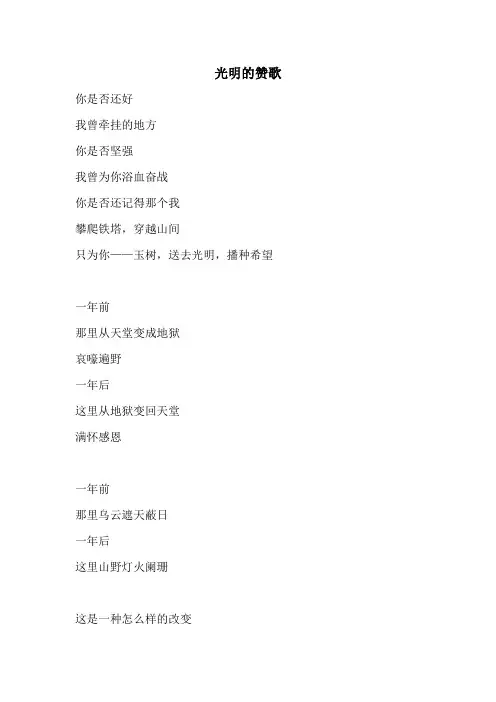 光明的赞歌

你是否还好

我曾牵挂的地方

你是否坚强

我曾为你浴血奋战

你是否还记得那个我

攀爬铁塔，穿越山间

只为你——玉树，送去光明，播种希望

一年前

那里从天堂变成地狱

哀嚎遍野

一年后

这里从地狱变回天堂

满怀感恩

一年前

那里乌云遮天蔽日

一年后

这里山野灯火阑珊

这是一种怎么样的改变